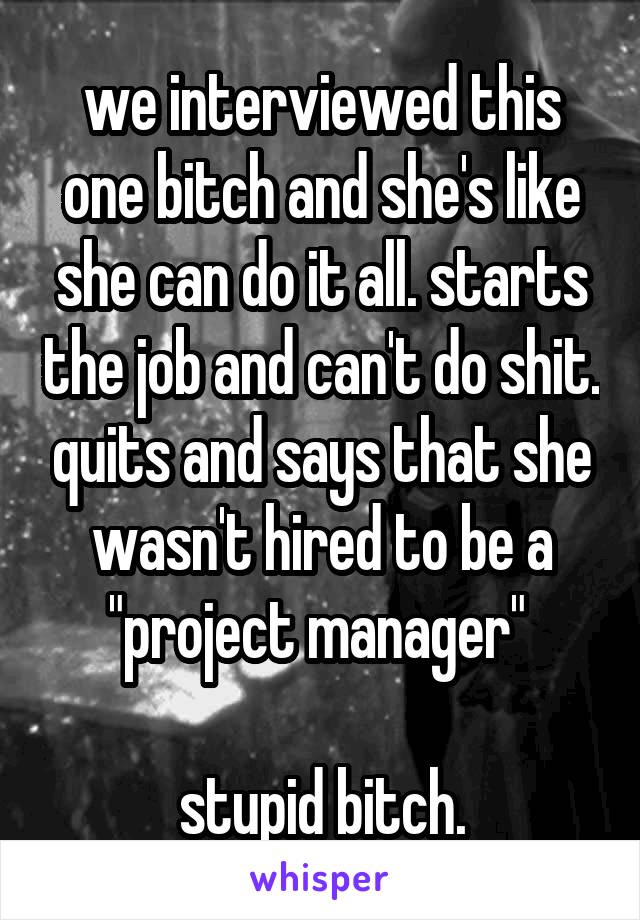 we interviewed this one bitch and she's like she can do it all. starts the job and can't do shit. quits and says that she wasn't hired to be a "project manager"

stupid bitch.

whisper